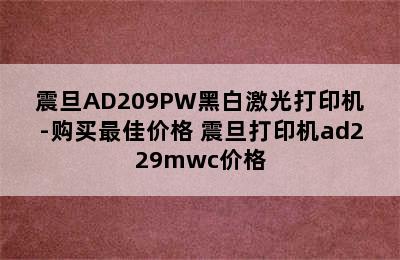 震旦AD209PW黑白激光打印机-购买最佳价格 震旦打印机ad229mwc价格